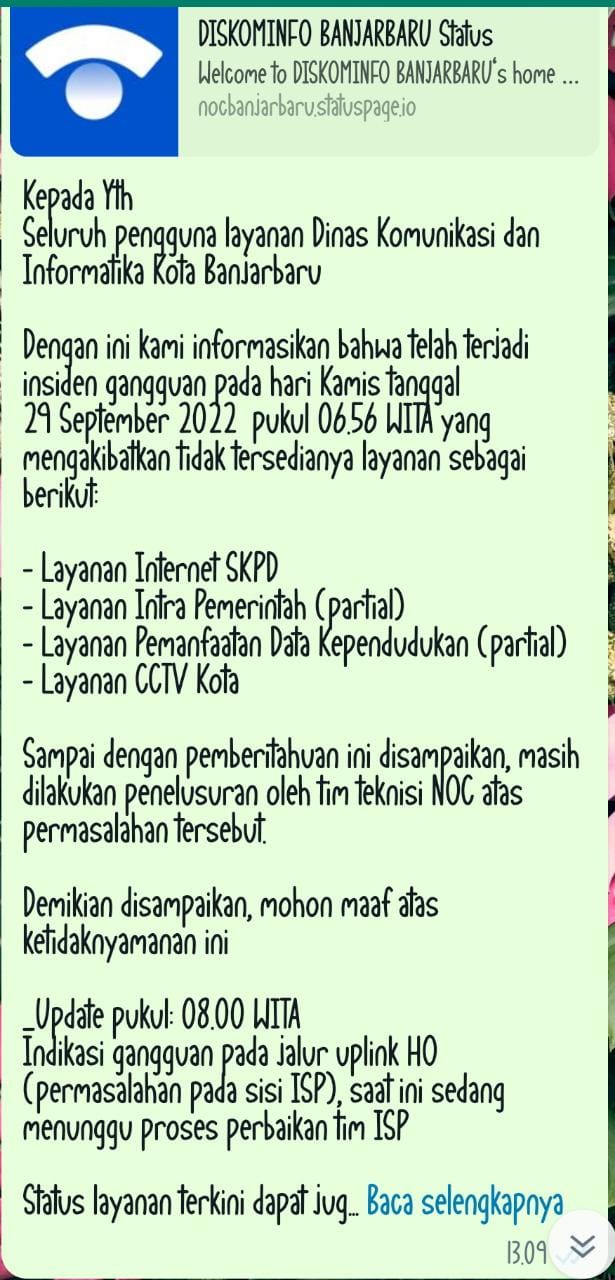 DISKOMINFO BANJARBARU Status
Welcome to DISKOMINFO BANJARBARU's home ...
nocbanjarbaru.statuspage.io

Kepada Yth
Seluruh pengguna layanan Dinas Komunikasi dan Informatika Kota Banjarbaru

Dengan ini kami informasikan bahwa telah terjadi insiden gangguan pada hari Kamis tanggal 29 September 2022 pukul 06.56 WITA yang mengakibatkan tidak tersedianya layanan sebagai berikut:

- Layanan Internet SKPD
- Layanan Intra Pemerintah (partial)
- Layanan Pemanfaatan Data Kependudukan (partial)
- Layanan CCTV Kota

Sampai dengan pemberitahuan ini disampaikan, masih dilakukan penelusuran oleh tim teknisi NOC atas permasalahan tersebut.

Demikian disampaikan, mohon maaf atas ketidaknyamanan ini

_Update pukul: 08.00 WITA
Indikasi gangguan pada jalur uplink HO (permasalahan pada sisi ISP), saat ini sedang menunggu proses perbaikan tim ISP

Status layanan terkini dapat jug... Baca selengkapnya
13.09